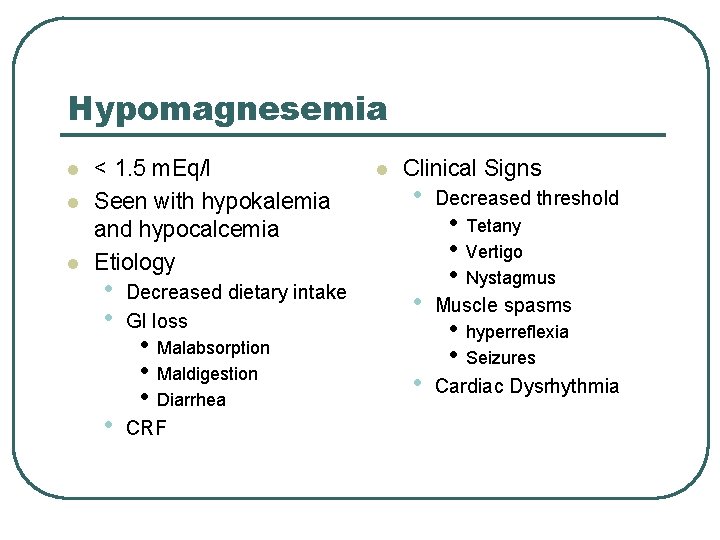 Hypomagnesemia

- < 1.5 mEq/l
- Seen with hypokalemia and hypocalcemia
- Etiology
  - Decreased dietary intake
  - GI loss
    - Malabsorption
    - Maldigestion
    - Diarrhea
  - CRF

- Clinical Signs
  - Decreased threshold
    - Tetany
    - Vertigo
    - Nystagmus
  - Muscle spasms
    - hyperreflexia
    - Seizures
  - Cardiac Dysrhythmia